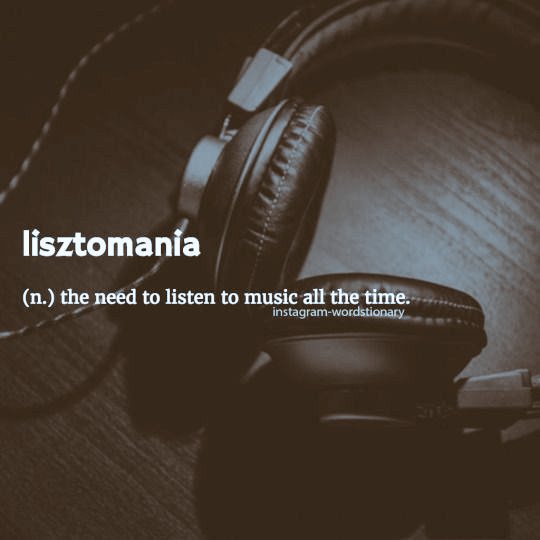 lisztomania

(n.) the need to listen to music all the time.
instagram-wordstionary